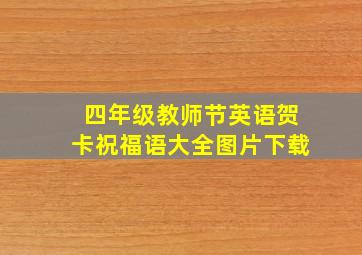 四年级教师节英语贺卡祝福语大全图片下载